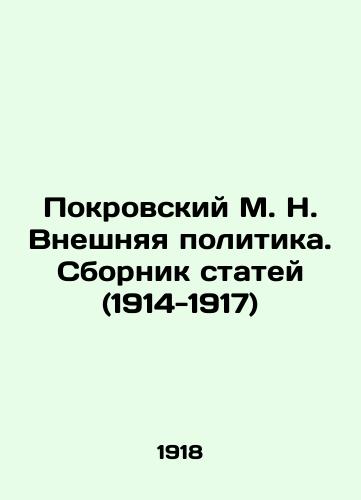 Покровский М. Н. Внешняя политика. Сборник статей (1914-1917)

1918